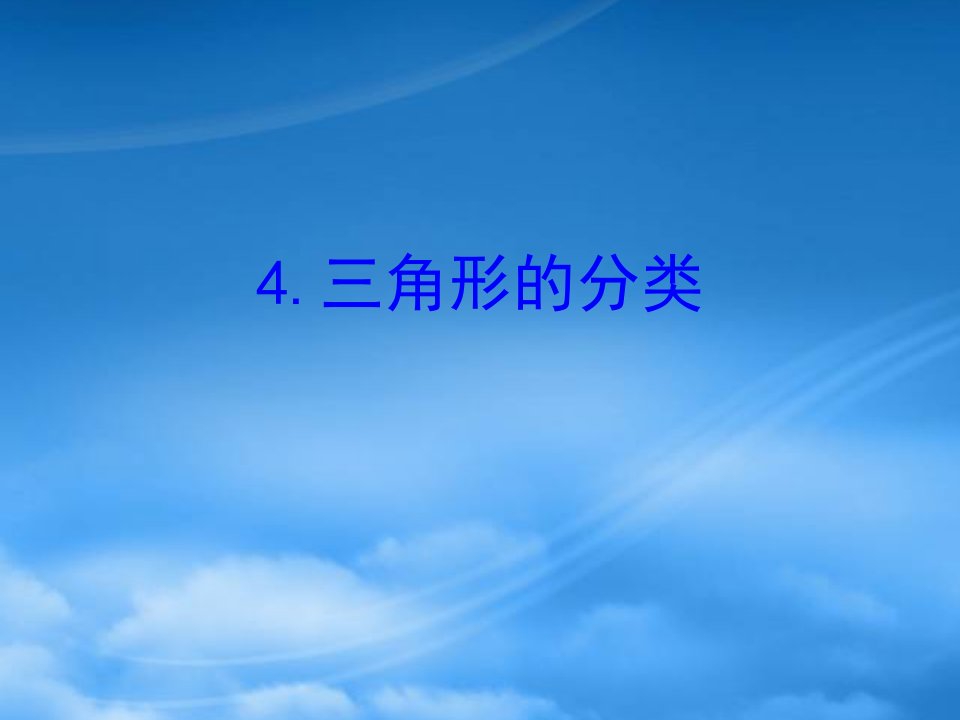 4. 三角形的分类